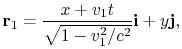 $\mathbf{r}_1 = \frac{x + v_1 t}{\sqrt{1 - v_1^2/c^2}}\mathbf{i} + y\mathbf{j},$